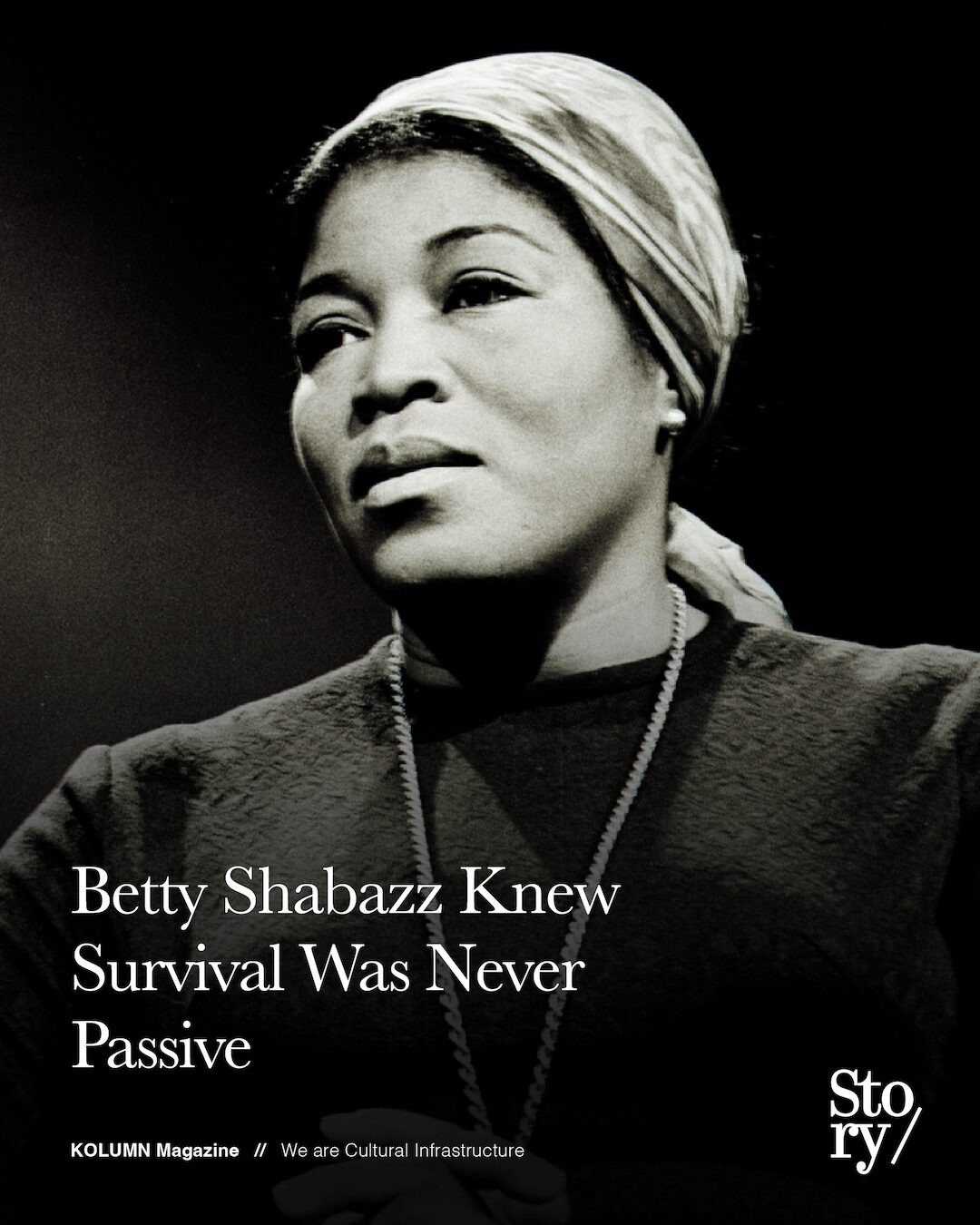 Betty Shabazz Knew Survival Was Never Passive

Sto ry/

KOLUMN Magazine // We are Cultural Infrastructure